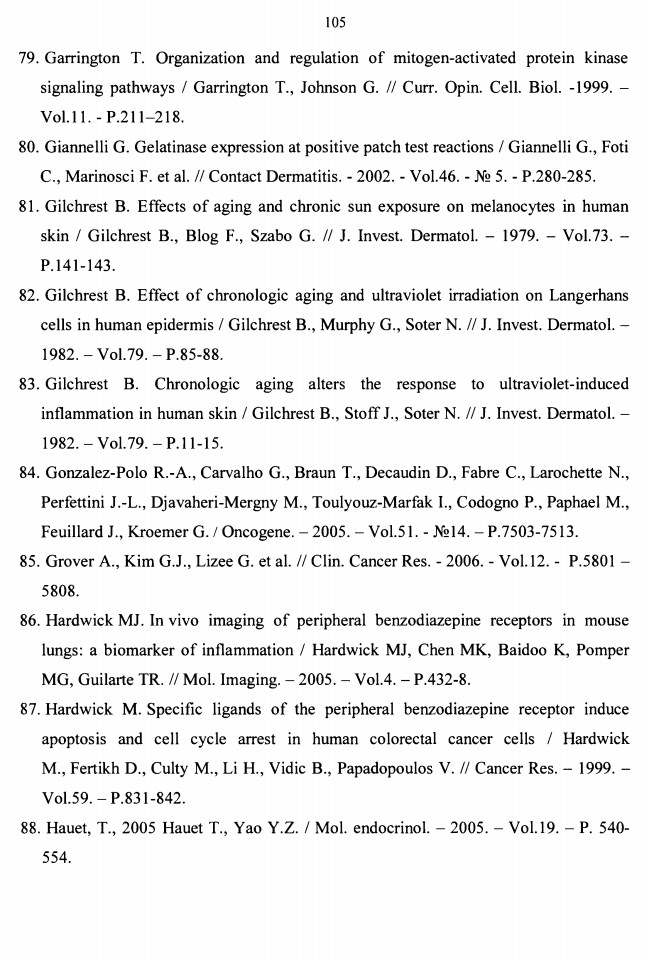 105

79. Garrington T. Organization and regulation of mitogen-activated protein kinase signaling pathways / Garrington T., Johnson G. // Curr. Opin. Cell. Biol. -1999. – Vol.11. - P.211–218.

80. Giannelli G. Gelatinase expression at positive patch test reactions / Giannelli G., Foti C., Marinosci F. et al. // Contact Dermatitis. - 2002. - Vol.46. - № 5. - P.280-285.

81. Gilchrest B. Effects of aging and chronic sun exposure on melanocytes in human skin / Gilchrest B., Blog F., Szabo G. // J. Invest. Dermatol. – 1979. – Vol.73. – P.141-143.

82. Gilchrest B. Effect of chronologic aging and ultraviolet irradiation on Langerhans cells in human epidermis / Gilchrest B., Murphy G., Soter N. // J. Invest. Dermatol. – 1982. – Vol.79. – P.85-88.

83. Gilchrest B. Chronologic aging alters the response to ultraviolet-induced inflammation in human skin / Gilchrest B., Stoff J., Soter N. // J. Invest. Dermatol. – 1982. – Vol.79. – P.11-15.

84. Gonzalez-Polo R.-A., Carvalho G., Braun T., Decaudin D., Fabre C., Larochette N., Perfettini J.-L., Djavaheri-Mergny M., Toulyouz-Marfak I., Codogno P., Paphael M., Feuillard J., Kroemer G. / Oncogene. – 2005. – Vol.51. - №14. – P.7503-7513.

85. Grover A., Kim G.J., Lizee G. et al. // Clin. Cancer Res. - 2006. - Vol.12. - P.5801 – 5808.

86. Hardwick MJ. In vivo imaging of peripheral benzodiazepine receptors in mouse lungs: a biomarker of inflammation / Hardwick MJ, Chen MK, Baidoo K, Pomper MG, Guilarte TR. // Mol. Imaging. – 2005. – Vol.4. – P.432-8.

87. Hardwick M. Specific ligands of the peripheral benzodiazepine receptor induce apoptosis and cell cycle arrest in human colorectal cancer cells / Hardwick M., Fertikh D., Culty M., Li H., Vidic B., Papadopoulos V. // Cancer Res. – 1999. – Vol.59. – P.831-842.

88. Hauet, T., 2005 Hauet T., Yao Y.Z. / Mol. endocrinol. – 2005. – Vol.19. – P. 540-554.